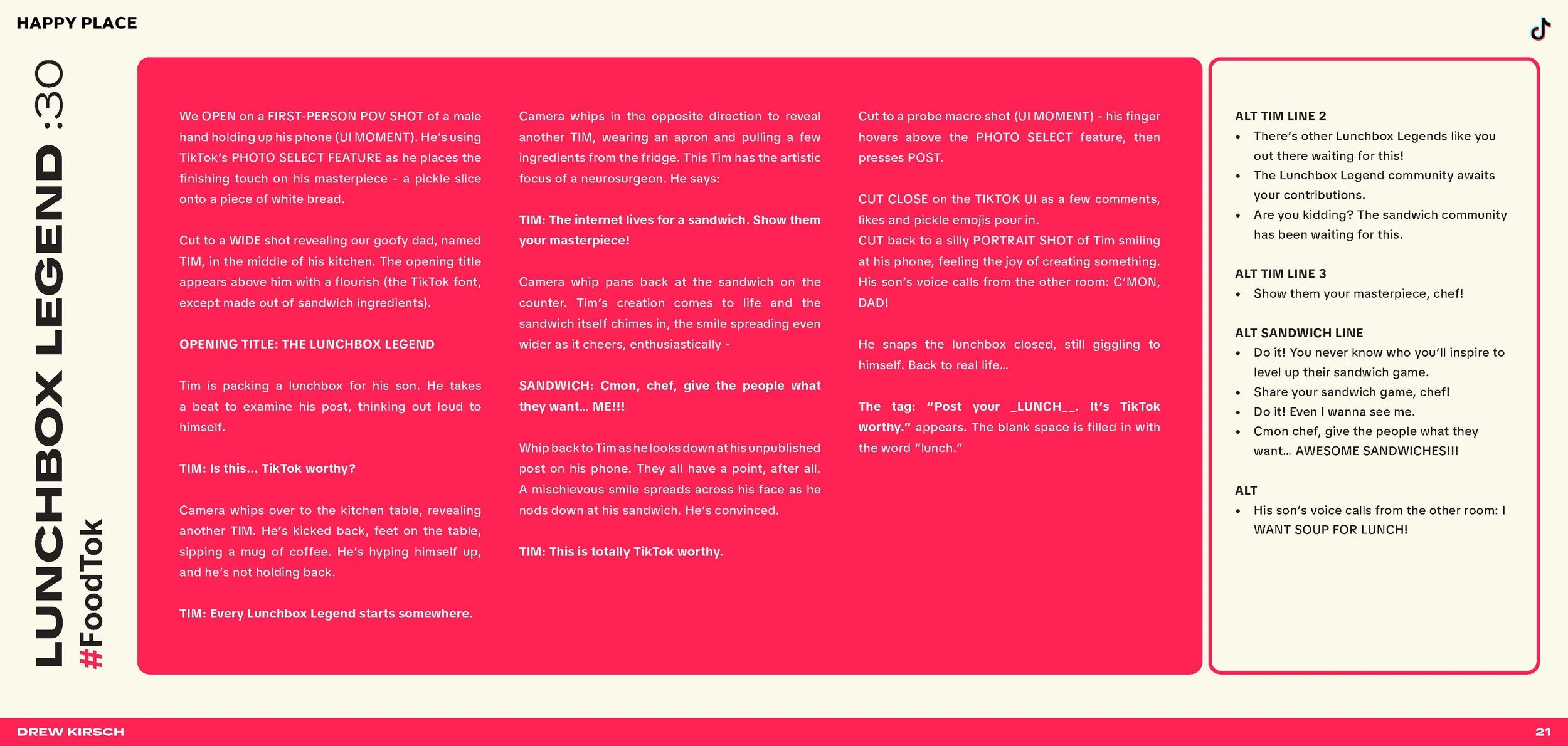 HAPPY PLACE

LUNCHBOX LEGEND :30
#FoodTok

We OPEN on a FIRST-PERSON POV SHOT of a male hand holding up his phone (UI MOMENT). He's using TikTok's PHOTO SELECT FEATURE as he places the finishing touch on his masterpiece - a pickle slice onto a piece of white bread.

Cut to a WIDE shot revealing our goofy dad, named TIM, in the middle of his kitchen. The opening title appears above him with a flourish (the TikTok font, except made out of sandwich ingredients).

OPENING TITLE: THE LUNCHBOX LEGEND

Tim is packing a lunchbox for his son. He takes a beat to examine his post, thinking out loud to himself.

TIM: Is this... TikTok worthy?

Camera whips over to the kitchen table, revealing another TIM. He's kicked back, feet on the table, sipping a mug of coffee. He's hyping himself up, and he's not holding back.

TIM: Every Lunchbox Legend starts somewhere.

Camera whips in the opposite direction to reveal another TIM, wearing an apron and pulling a few ingredients from the fridge. This Tim has the artistic focus of a neurosurgeon. He says:

TIM: The internet lives for a sandwich. Show them your masterpiece!

Camera whip pans back at the sandwich on the counter. Tim's creation comes to life and the sandwich itself chimes in, the smile spreading even wider as it cheers, enthusiastically -

SANDWICH: Cmon, chef, give the people what they want... ME!!!

Whip back to Tim as he looks down at his unpublished post on his phone. They all have a point, after all. A mischievous smile spreads across his face as he nods down at his sandwich. He's convinced.

TIM: This is totally TikTok worthy.

Cut to a probe macro shot (UI MOMENT) - his finger hovers above the PHOTO SELECT feature, then presses POST.

CUT CLOSE on the TIKTOK UI as a few comments, likes and pickle emojis pour in.
CUT back to a silly PORTRAIT SHOT of Tim smiling at his phone, feeling the joy of creating something. His son's voice calls from the other room: C'MON, DAD!

He snaps the lunchbox closed, still giggling to himself. Back to real life...

The tag: "Post your _LUNCH__. It's TikTok worthy." appears. The blank space is filled in with the word "lunch."

ALT TIM LINE 2
• There's other Lunchbox Legends like you out there waiting for this!
• The Lunchbox Legend community awaits your contributions.
• Are you kidding? The sandwich community has been waiting for this.

ALT TIM LINE 3
• Show them your masterpiece, chef!

ALT SANDWICH LINE
• Do it! You never know who you'll inspire to level up their sandwich game.
• Share your sandwich game, chef!
• Do it! Even I wanna see me.
• Cmon chef, give the people what they want... AWESOME SANDWICHES!!!

ALT
• His son's voice calls from the other room: I WANT SOUP FOR LUNCH!

DREW KIRSCH
21